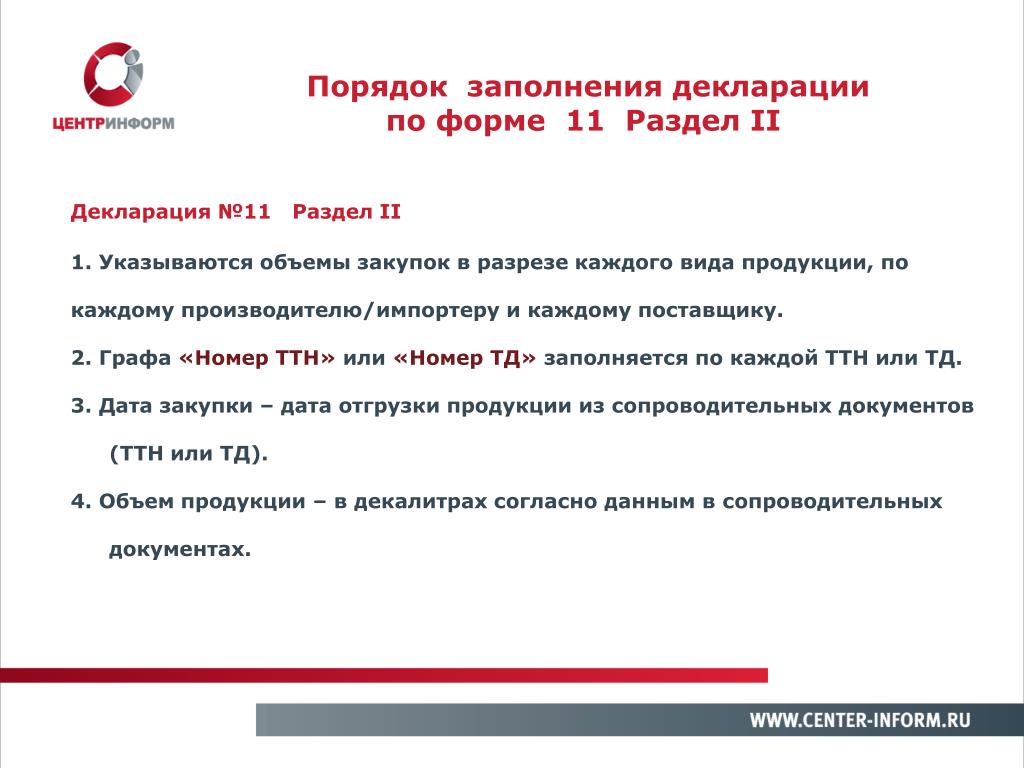 ЦЕНТРИНФОРМ

Порядок заполнения декларации по форме 11 Раздел II

Декларация №11 Раздел II

1. Указываются объемы закупок в разрезе каждого вида продукции, по каждому производителю/импортеру и каждому поставщику.

2. Графа «Номер ТТН» или «Номер ТД» заполняется по каждой ТТН или ТД.

3. Дата закупки – дата отгрузки продукции из сопроводительных документов (ТТН или ТД).

4. Объем продукции – в декалитрах согласно данным в сопроводительных документах.

WWW.CENTER-INFORM.RU